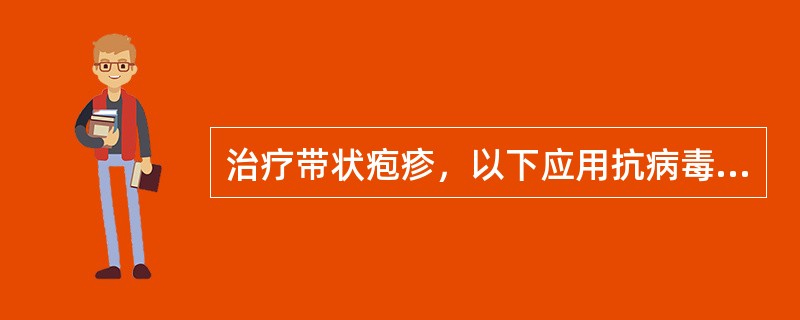 治疗带状疱疹，以下应用抗病毒...